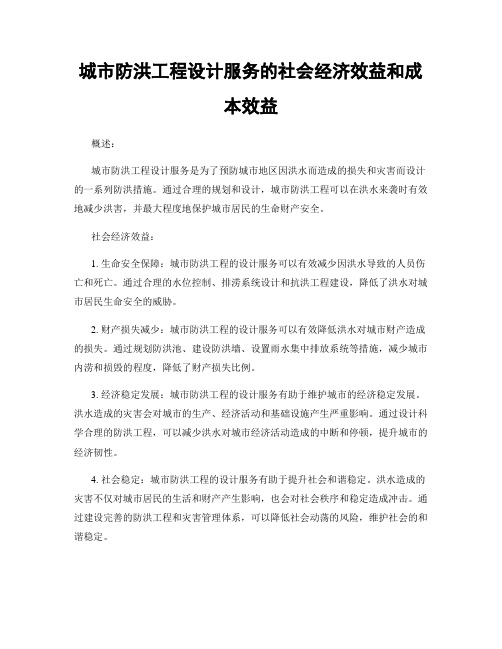 城市防洪工程设计服务的社会经济效益和成本效益

概述：

城市防洪工程设计服务是为了预防城市地区因洪水而造成的损失和灾害而设计的一系列防洪措施。通过合理的规划和设计，城市防洪工程可以在洪水来袭时有效地减少洪害，并最大程度地保护城市居民的生命财产安全。

社会经济效益：

1. 生命安全保障：城市防洪工程的设计服务可以有效减少因洪水导致的人员伤亡和死亡。通过合理的水位控制、排涝系统设计和抗洪工程建设，降低了洪水对城市居民生命安全的威胁。

2. 财产损失减少：城市防洪工程的设计服务可以有效降低洪水对城市财产造成的损失。通过规划防洪池、建设防洪墙、设置雨水集中排放系统等措施，减少城市内涝和损毁的程度，降低了财产损失比例。

3. 经济稳定发展：城市防洪工程的设计服务有助于维护城市的经济稳定发展。洪水造成的灾害会对城市的生产、经济活动和基础设施产生严重影响。通过设计科学合理的防洪工程，可以减少洪水对城市经济活动造成的中断和停顿，提升城市的经济韧性。

4. 社会稳定：城市防洪工程的设计服务有助于提升社会和谐稳定。洪水造成的灾害不仅对城市居民的生活和财产产生影响，也会对社会秩序和稳定造成冲击。通过建设完善的防洪工程和灾害管理体系，可以降低社会动荡的风险，维护社会的和谐稳定。